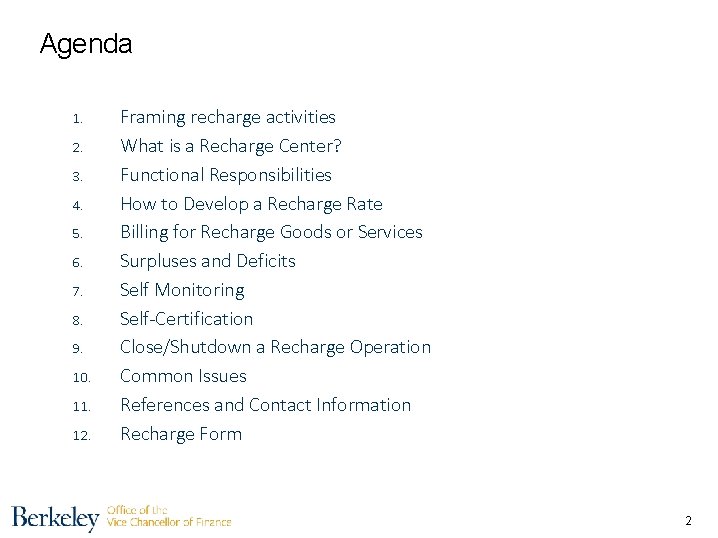 Agenda

1. Framing recharge activities
2. What is a Recharge Center?
3. Functional Responsibilities
4. How to Develop a Recharge Rate
5. Billing for Recharge Goods or Services
6. Surpluses and Deficits
7. Self Monitoring
8. Self-Certification
9. Close/Shutdown a Recharge Operation
10. Common Issues
11. References and Contact Information
12. Recharge Form

Berkeley Office of the Vice Chancellor of Finance

2